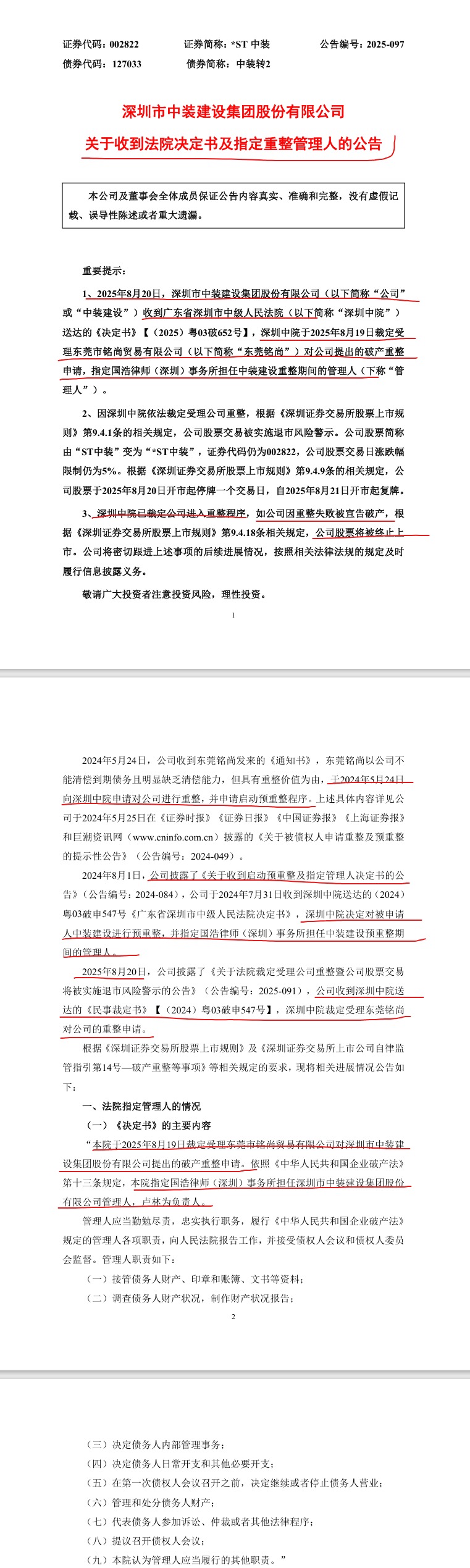 证券代码：002822　　证券简称：*ST 中装　　公告编号：2025-097
债券代码：127033　　债券简称：中装转2

深圳市中装建设集团股份有限公司
关于收到法院决定书及指定重整管理人的公告

本公司及董事会全体成员保证公告内容真实、准确和完整，没有虚假记载、误导性陈述或者重大遗漏。

重要提示：

1、2025年8月20日，深圳市中装建设集团股份有限公司（以下简称“公司”或“中装建设”）收到广东省深圳市中级人民法院（以下简称“深圳中院”）送达的《决定书》【（2025）粤03破652号】，深圳中院于2025年8月19日裁定受理东莞市铭尚贸易有限公司（以下简称“东莞铭尚”）对公司提出的破产重整申请，指定国浩律师（深圳）事务所担任中装建设重整期间的管理人（下称“管理人”）。

2、因深圳中院依法裁定受理公司重整，根据《深圳证券交易所股票上市规则》第9.4.1条的相关规定，公司股票交易被实施退市风险警示。公司股票简称由“ST中装”变为“*ST中装”，证券代码仍为002822，公司股票交易日涨跌幅限制仍为5%。根据《深圳证券交易所股票上市规则》第9.4.9条的相关规定，公司股票于2025年8月20日开市起停牌一个交易日，自2025年8月21日开市起复牌。

3、深圳中院已裁定公司进入重整程序，如公司因重整失败被宣告破产，根据《深圳证券交易所股票上市规则》第9.4.18条相关规定，公司股票将被终止上市。公司将密切跟进上述事项的后续进展情况，按照相关法律法规的规定及时履行信息披露义务。

敬请广大投资者注意投资风险，理性投资。

1

2024年5月24日，公司收到东莞铭尚发来的《通知书》，东莞铭尚以公司不能清偿到期债务且明显缺乏清偿能力，但具有重整价值为由，于2024年5月24日向深圳中院申请对公司进行重整，并申请启动预重整程序。上述具体内容详见公司于2024年5月25日在《证券时报》《证券日报》《中国证券报》《上海证券报》和巨潮资讯网（www.cninfo.com.cn）披露的《关于被债权人申请重整及预重整的提示性公告》（公告编号：2024-049）。

2024年8月1日，公司披露了《关于收到启动预重整及指定管理人决定书的公告》（公告编号：2024-084），公司于2024年7月31日收到深圳中院送达的（2024）粤03破申547号《广东省深圳市中级人民法院决定书》，深圳中院决定对被申请人中装建设进行预重整，并指定国浩律师（深圳）事务所担任中装建设预重整期间的管理人。

2025年8月20日，公司披露了《关于法院裁定受理公司重整暨公司股票交易将被实施退市风险警示的公告》（公告编号：2025-091），公司收到深圳中院送达的《民事裁定书》【（2024）粤03破申547号】，深圳中院裁定受理东莞铭尚对公司的重整申请。

根据《深圳证券交易所股票上市规则》及《深圳证券交易所上市公司自律监管指引第14号—破产重整等事项》等相关规定的要求，现将相关进展情况公告如下：

一、法院指定管理人的情况

（一）《决定书》的主要内容

“本院于2025年8月19日裁定受理东莞市铭尚贸易有限公司对深圳市中装建设集团股份有限公司提出的破产重整申请。依照《中华人民共和国企业破产法》第十三条规定，本院指定国浩律师（深圳）事务所担任深圳市中装建设集团股份有限公司管理人，卢林为负责人。

管理人应当勤勉尽责，忠实执行职务，履行《中华人民共和国企业破产法》规定的管理人各项职责，向人民法院报告工作，并接受债权人会议和债权人委员会监督。管理人职责如下：

（一）接管债务人财产、印章和账簿、文书等资料；

（二）调查债务人财产状况，制作财产状况报告；

2

（三）决定债务人内部管理事务；

（四）决定债务人日常开支和其他必要开支；

（五）在第一次债权人会议召开之前，决定继续或者停止债务人营业；

（六）管理和处分债务人财产；

（七）代表债务人参加诉讼、仲裁或者其他法律程序；

（八）提议召开债权人会议；

（九）本院认为管理人应当履行的其他职责。”